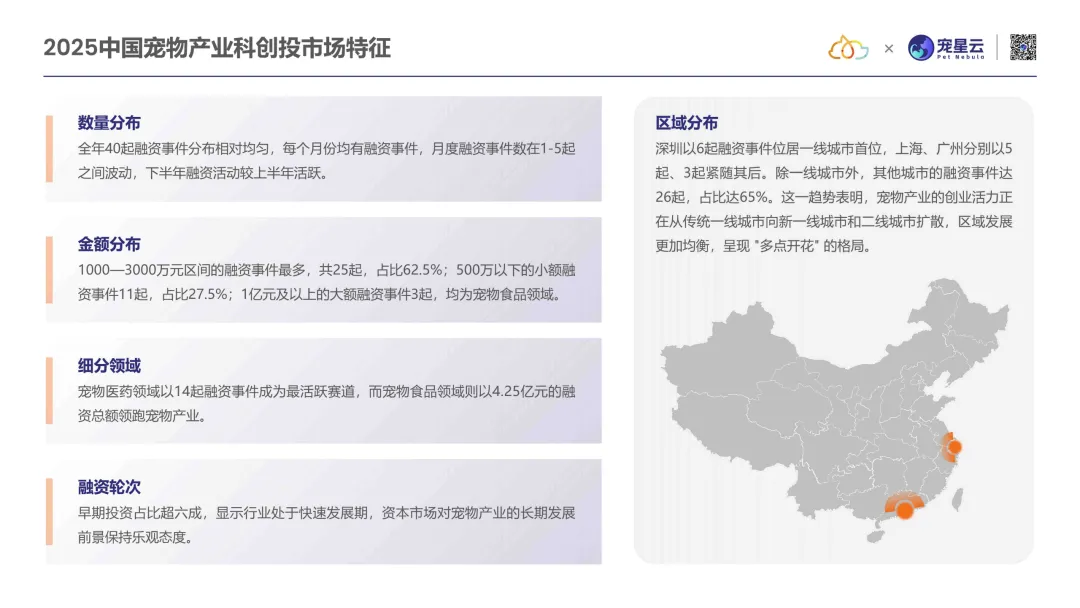 2025中国宠物产业科创投市场特征

× 宠星云 Pet Nebula

数量分布
全年40起融资事件分布相对均匀，每个月份均有融资事件，月度融资事件数在1-5起之间波动，下半年融资活动较上半年活跃。

金额分布
1000—3000万元区间的融资事件最多，共25起，占比62.5%；500万以下的小额融资事件11起，占比27.5%；1亿元及以上的大额融资事件3起，均为宠物食品领域。

细分领域
宠物医药领域以14起融资事件成为最活跃赛道，而宠物食品领域则以4.25亿元的融资总额领跑宠物产业。

融资轮次
早期投资占比超六成，显示行业处于快速发展期，资本市场对宠物产业的长期发展前景保持乐观态度。

区域分布
深圳以6起融资事件位居一线城市首位，上海、广州分别以5起、3起紧随其后。除一线城市外，其他城市的融资事件达26起，占比达65%。这一趋势表明，宠物产业的创业活力正在从传统一线城市向新一线城市和二线城市扩散，区域发展更加均衡，呈现 "多点开花" 的格局。